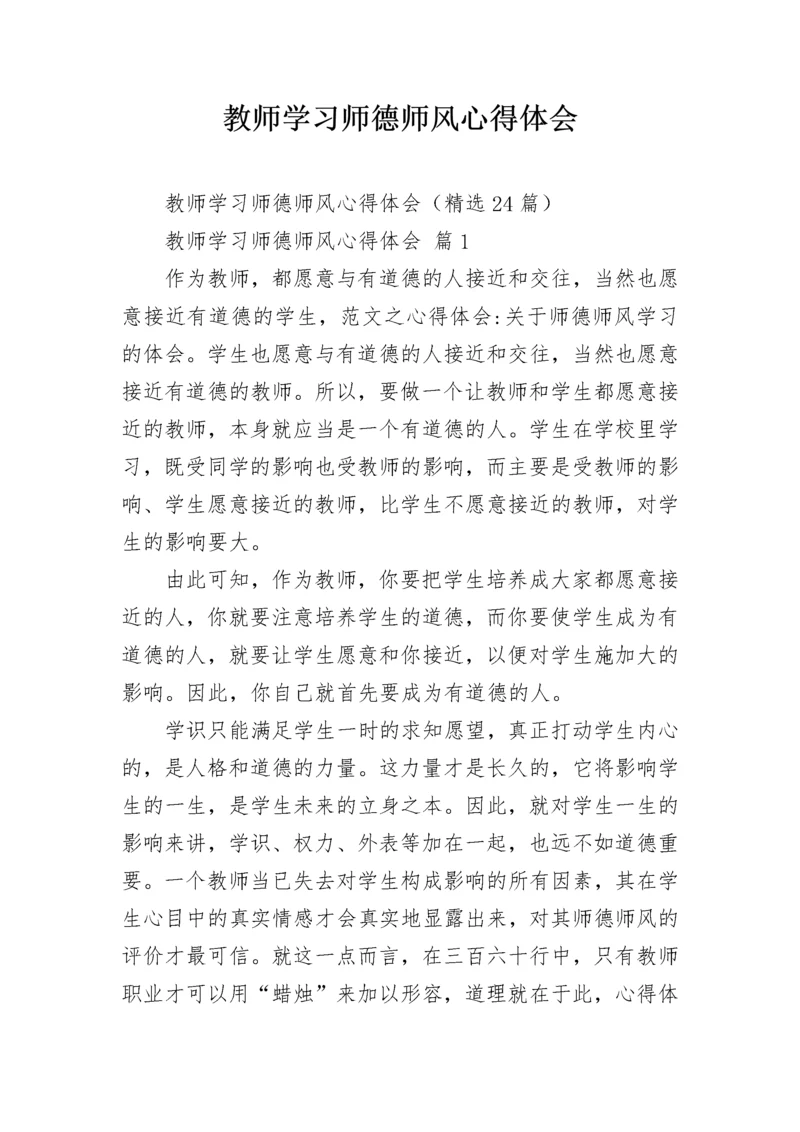 教师学习师德师风心得体会

教师学习师德师风心得体会（精选24篇）

教师学习师德师风心得体会 篇1

作为教师，都愿意与有道德的人接近和交往，当然也愿意接近有道德的学生，范文之心得体会:关于师德师风学习的体会。学生也愿意与有道德的人接近和交往，当然也愿意接近有道德的教师。所以，要做一个让教师和学生都愿意接近的教师，本身就应当是一个有道德的人。学生在学校里学习，既受同学的影响也受教师的影响，而主要是受教师的影响、学生愿意接近的教师，比学生不愿意接近的教师，对学生的影响要大。

由此可知，作为教师，你要把学生培养成大家都愿意接近的人，你就要注意培养学生的道德，而你要使学生成为有道德的人，就要让学生愿意和你接近，以便对学生施加大的影响。因此，你自己就首先要成为有道德的人。

学识只能满足学生一时的求知愿望，真正打动学生内心的，是人格和道德的力量。这力量才是长久的，它将影响学生的一生，是学生未来的立身之本。因此，就对学生一生的影响来讲，学识、权力、外表等加在一起，也远不如道德重要。一个教师当已失去对学生构成影响的所有因素，其在学生心目中的真实情感才会真实地显露出来，对其师德师风的评价才最可信。就这一点而言，在三百六十行中，只有教师职业才可以用“蜡烛”来加以形容，道理就在于此，心得体